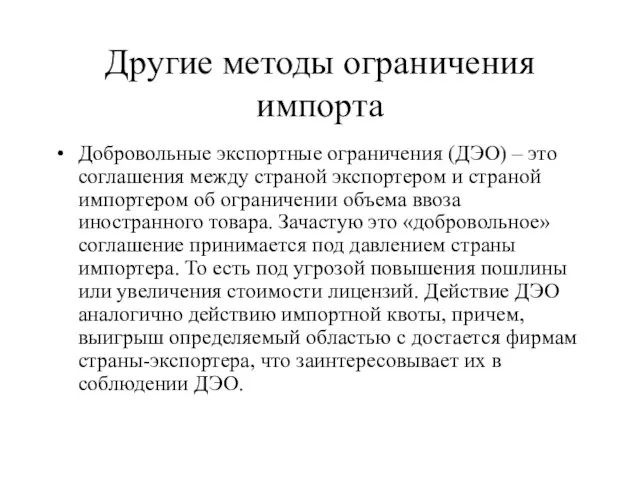 Другие методы ограничения импорта

• Добровольные экспортные ограничения (ДЭО) – это соглашения между страной экспортером и страной импортером об ограничении объема ввоза иностранного товара. Зачастую это «добровольное» соглашение принимается под давлением страны импортера. То есть под угрозой повышения пошлины или увеличения стоимости лицензий. Действие ДЭО аналогично действию импортной квоты, причем, выигрыш определяемый областью с достается фирмам страны-экспортера, что заинтересовывает их в соблюдении ДЭО.